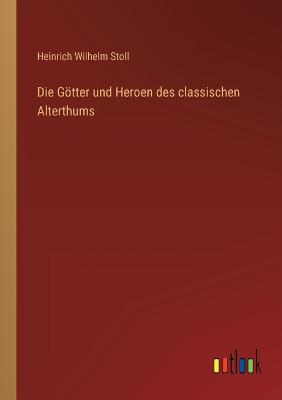 Heinrich Wilhelm Stoll

Die Götter und Heroen des classischen Alterthums

outlook